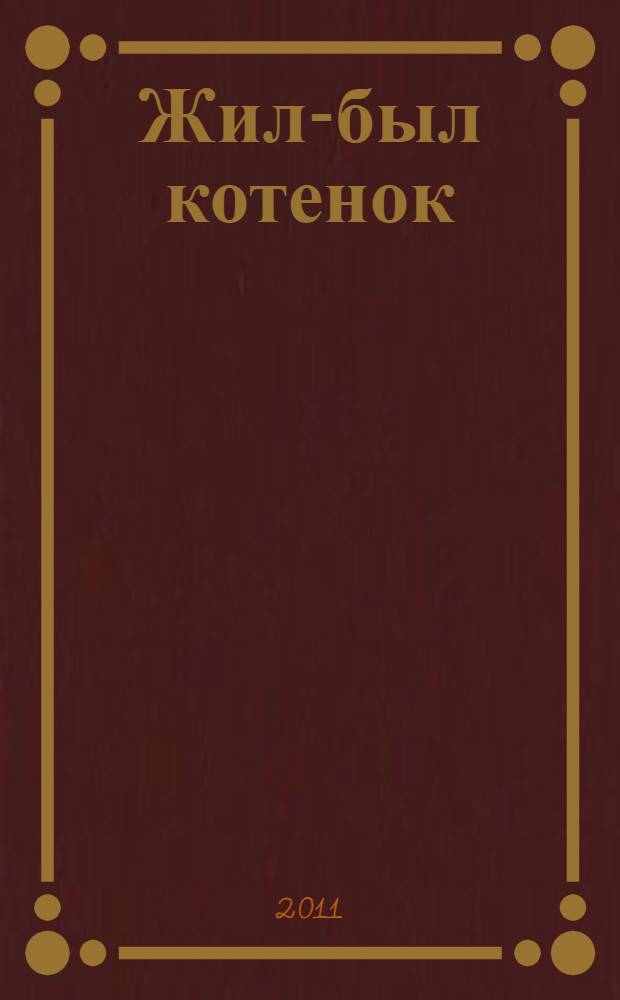 Жил-был котенок

2011